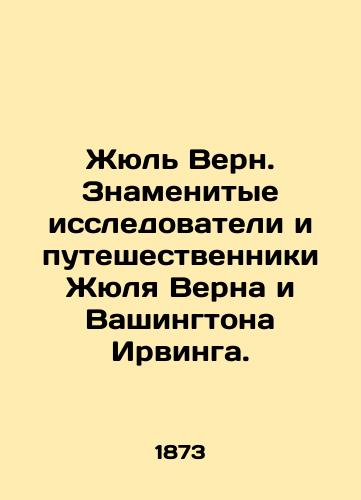 Жюль Верн. Знаменитые исследователи и путешественники Жюля Верна и Вашингтона Ирвинга.

1873